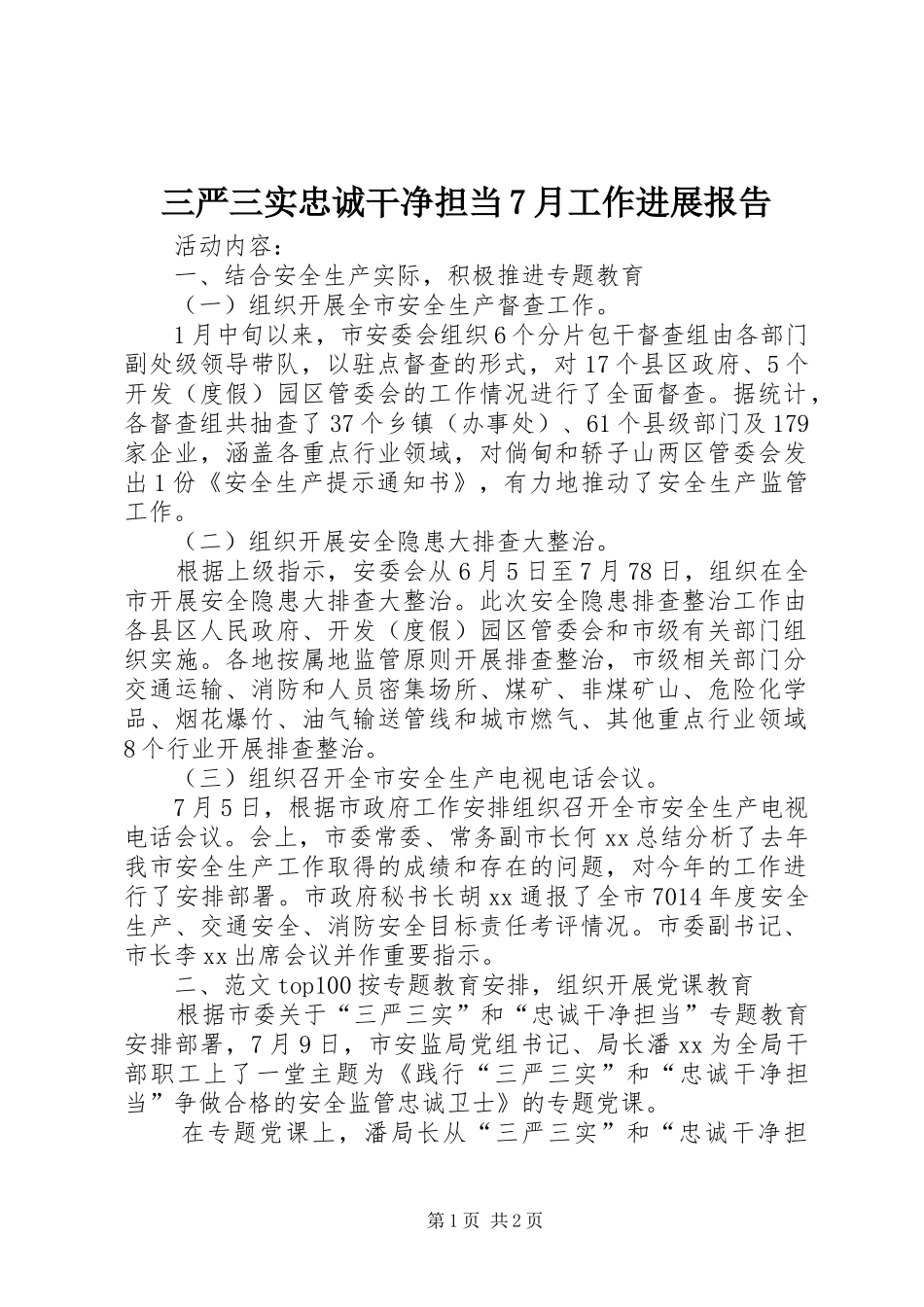 三严三实忠诚干净担当7月工作进展报告

活动内容：

一、结合安全生产实际，积极推进专题教育

（一）组织开展全市安全生产督查工作。

1月中旬以来，市安委会组织6个分片包干督查组由各部门副处级领导带队，以驻点督查的形式，对17个县区政府、5个开发（度假）园区管委会的工作情况进行了全面督查。据统计，各督查组共抽查了37个乡镇（办事处）、61个县级部门及179家企业，涵盖各重点行业领域，对倘甸和轿子山两区管委会发出1份《安全生产提示通知书》，有力地推动了安全生产监管工作。

（二）组织开展安全隐患大排查大整治。

根据上级指示，安委会从6月5日至7月78日，组织在全市开展安全隐患大排查大整治。此次安全隐患排查整治工作由各县区人民政府、开发（度假）园区管委会和市级有关部门组织实施。各地按属地监管原则开展排查整治，市级相关部门分交通运输、消防和人员密集场所、煤矿、非煤矿山、危险化学品、烟花爆竹、油气输送管线和城市燃气、其他重点行业领域8个行业开展排查整治。

（三）组织召开全市安全生产电视电话会议。

7月5日，根据市政府工作安排组织召开全市安全生产电视电话会议。会上，市委常委、常务副市长何xx总结分析了去年我市安全生产工作取得的成绩和存在的问题，对今年的工作进行了安排部署。市政府秘书长胡xx通报了全市7014年度安全生产、交通安全、消防安全目标责任考评情况。市委副书记、市长李xx出席会议并作重要指示。

二、范文top100按专题教育安排，组织开展党课教育

根据市委关于“三严三实”和“忠诚干净担当”专题教育安排部署，7月9日，市安监局党组书记、局长潘xx为全局干部职工上了一堂主题为《践行“三严三实”和“忠诚干净担当”争做合格的安全监管忠诚卫士》的专题党课。

在专题党课上，潘局长从“三严三实”和“忠诚干净担

第1页 共2页